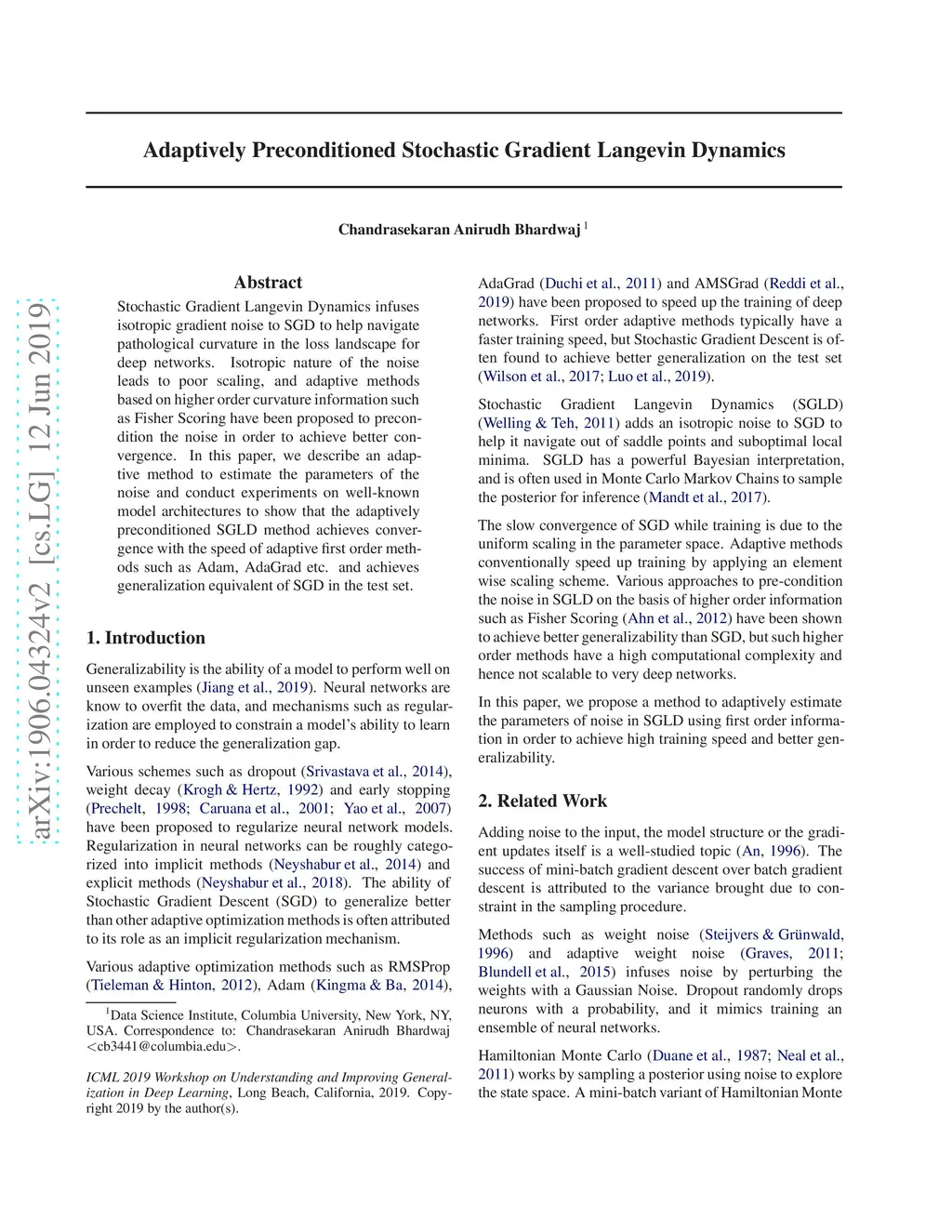 arXiv:1906.04324v2 [cs.LG] 12 Jun 2019

Adaptively Preconditioned Stochastic Gradient Langevin Dynamics

Chandrasekaran Anirudh Bhardwaj $^1$

Abstract

Stochastic Gradient Langevin Dynamics infuses isotropic gradient noise to SGD to help navigate pathological curvature in the loss landscape for deep networks. Isotropic nature of the noise leads to poor scaling, and adaptive methods based on higher order curvature information such as Fisher Scoring have been proposed to precondition the noise in order to achieve better convergence. In this paper, we describe an adaptive method to estimate the parameters of the noise and conduct experiments on well-known model architectures to show that the adaptively preconditioned SGLD method achieves convergence with the speed of adaptive first order methods such as Adam, AdaGrad etc. and achieves generalization equivalent of SGD in the test set.

1. Introduction

Generalizability is the ability of a model to perform well on unseen examples (Jiang et al., 2019). Neural networks are know to overfit the data, and mechanisms such as regularization are employed to constrain a model's ability to learn in order to reduce the generalization gap.

Various schemes such as dropout (Srivastava et al., 2014), weight decay (Krogh & Hertz, 1992) and early stopping (Prechelt, 1998; Caruana et al., 2001; Yao et al., 2007) have been proposed to regularize neural network models. Regularization in neural networks can be roughly categorized into implicit methods (Neyshabur et al., 2014) and explicit methods (Neyshabur et al., 2018). The ability of Stochastic Gradient Descent (SGD) to generalize better than other adaptive optimization methods is often attributed to its role as an implicit regularization mechanism.

Various adaptive optimization methods such as RMSProp (Tieleman & Hinton, 2012), Adam (Kingma & Ba, 2014),

$^1$Data Science Institute, Columbia University, New York, NY, USA. Correspondence to: Chandrasekaran Anirudh Bhardwaj <cb3441@columbia.edu>.

ICML 2019 Workshop on Understanding and Improving Generalization in Deep Learning, Long Beach, California, 2019. Copyright 2019 by the author(s).

AdaGrad (Duchi et al., 2011) and AMSGrad (Reddi et al., 2019) have been proposed to speed up the training of deep networks. First order adaptive methods typically have a faster training speed, but Stochastic Gradient Descent is often found to achieve better generalization on the test set (Wilson et al., 2017; Luo et al., 2019).

Stochastic Gradient Langevin Dynamics (SGLD) (Welling & Teh, 2011) adds an isotropic noise to SGD to help it navigate out of saddle points and suboptimal local minima. SGLD has a powerful Bayesian interpretation, and is often used in Monte Carlo Markov Chains to sample the posterior for inference (Mandt et al., 2017).

The slow convergence of SGD while training is due to the uniform scaling in the parameter space. Adaptive methods conventionally speed up training by applying an element wise scaling scheme. Various approaches to pre-condition the noise in SGLD on the basis of higher order information such as Fisher Scoring (Ahn et al., 2012) have been shown to achieve better generalizability than SGD, but such higher order methods have a high computational complexity and hence not scalable to very deep networks.

In this paper, we propose a method to adaptively estimate the parameters of noise in SGLD using first order information in order to achieve high training speed and better generalizability.

2. Related Work

Adding noise to the input, the model structure or the gradient updates itself is a well-studied topic (An, 1996). The success of mini-batch gradient descent over batch gradient descent is attributed to the variance brought due to constraint in the sampling procedure.

Methods such as weight noise (Steijvers & Grünwald, 1996) and adaptive weight noise (Graves, 2011; Blundell et al., 2015) infuses noise by perturbing the weights with a Gaussian Noise. Dropout randomly drops neurons with a probability, and it mimics training an ensemble of neural networks.

Hamiltonian Monte Carlo (Duane et al., 1987; Neal et al., 2011) works by sampling a posterior using noise to explore the state space. A mini-batch variant of Hamiltonian Monte